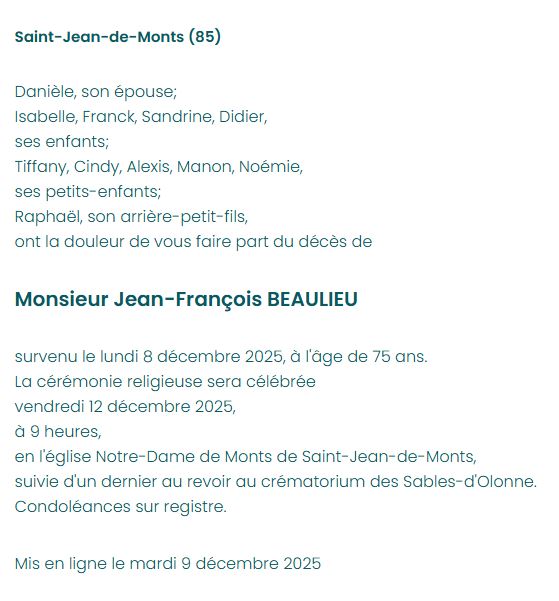 Saint-Jean-de-Monts (85)

Danièle, son épouse;
Isabelle, Franck, Sandrine, Didier,
ses enfants;
Tiffany, Cindy, Alexis, Manon, Noémie,
ses petits-enfants;
Raphaël, son arrière-petit-fils,
ont la douleur de vous faire part du décès de

Monsieur Jean-François BEAULIEU

survenu le lundi 8 décembre 2025, à l'âge de 75 ans.
La cérémonie religieuse sera célébrée
vendredi 12 décembre 2025,
à 9 heures,
en l'église Notre-Dame de Monts de Saint-Jean-de-Monts,
suivie d'un dernier au revoir au crématorium des Sables-d'Olonne.
Condoléances sur registre.

Mis en ligne le mardi 9 décembre 2025